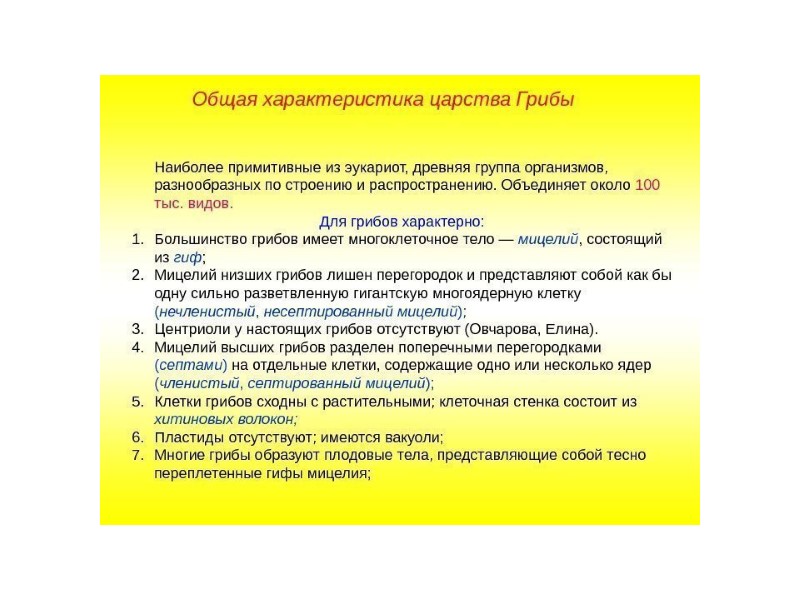 Общая характеристика царства Грибы

Наиболее примитивные из эукариот, древняя группа организмов, разнообразных по строению и распространению. Объединяет около 100 тыс. видов.

Для грибов характерно:

1. Большинство грибов имеет многоклеточное тело — мицелий, состоящий из гиф;
2. Мицелий низших грибов лишен перегородок и представляют собой как бы одну сильно разветвленную гигантскую многоядерную клетку (нечленистый, несептированный мицелий);
3. Центриоли у настоящих грибов отсутствуют (Овчарова, Елина).
4. Мицелий высших грибов разделен поперечными перегородками (септами) на отдельные клетки, содержащие одно или несколько ядер (членистый, септированный мицелий);
5. Клетки грибов сходны с растительными; клеточная стенка состоит из хитиновых волокон;
6. Пластиды отсутствуют; имеются вакуоли;
7. Многие грибы образуют плодовые тела, представляющие собой тесно переплетенные гифы мицелия;